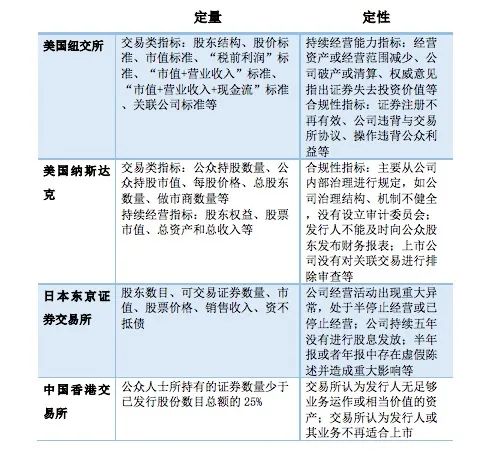 |  | 定量 | 定性 |
|---|---|---|
| 美国纽交所 | 交易类指标：股东结构、股价标准、市值标准、“税前利润”标准、“市值+营业收入”标准、“市值+营业收入+现金流”标准、关联公司标准等 | 持续经营能力指标：经营资产或经营范围减少、公司破产或清算、权威意见指出证券失去投资价值等 合规性指标：证券注册不再有效、公司违背与交易所协议、操作违背公众利益等 |
| 美国纳斯达克 | 交易类指标：公众持股数量、公众持股市值、每股价格、总股东数量、做市商数量等 持续经营指标：股东权益、股票市值、总资产和总收入等 | 合规性指标：主要从公司内部治理进行规定，如公司治理结构、机制不健全，没有设立审计委员会；发行人不能及时向公众股东发布财务报表；上市公司没有对关联交易进行排除审查等 |
| 日本东京证券交易所 | 股东数目、可交易证券数量、市值、股票价格、销售收入、资不抵债 | 公司经营活动出现重大异常，处于半停止经营或已停止经营；公司持续五年没有进行股息发放；半年报或者年报中存在虚假陈述并造成重大影响等 |
| 中国香港交易所 | 公众人士所持有的证券数量少于已发行股份数目总额的 25% | 交易所认为发行人无足够业务运作或相当价值的资产；交易所认为发行人或其业务不再适合上市 |